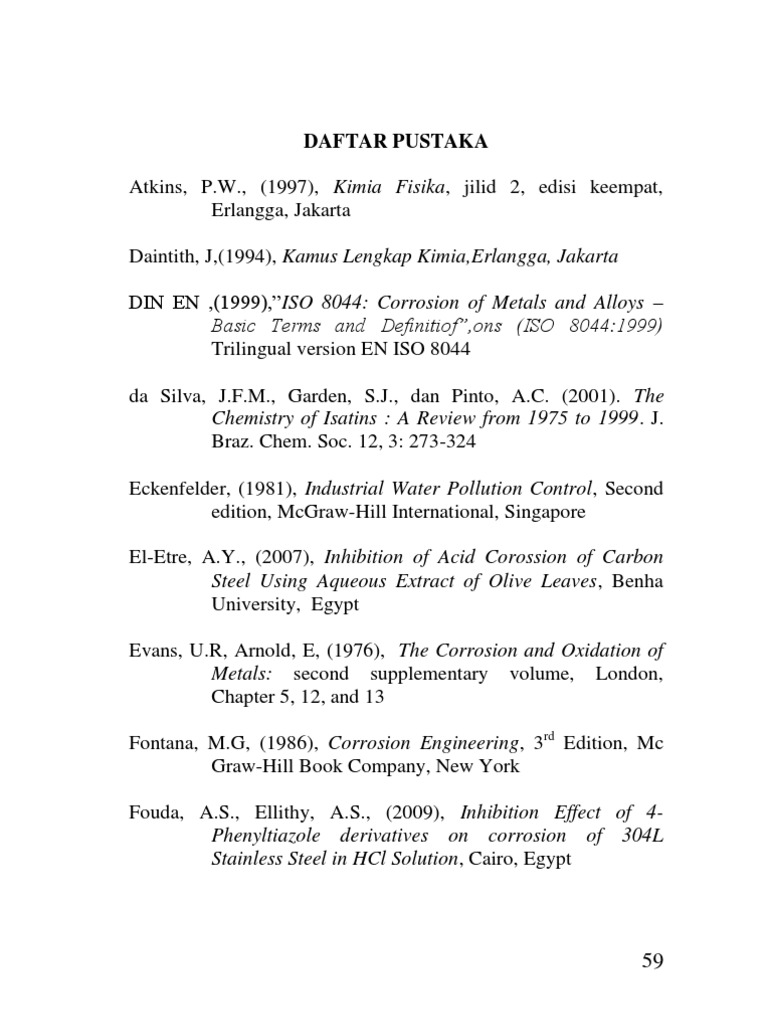 DAFTAR PUSTAKA

Atkins, P.W., (1997), Kimia Fisika, jilid 2, edisi keempat, Erlangga, Jakarta

Daintith, J,(1994), Kamus Lengkap Kimia,Erlangga, Jakarta

DIN EN ,(1999),"ISO 8044: Corrosion of Metals and Alloys – Basic Terms and Definitiof",ons (ISO 8044:1999) Trilingual version EN ISO 8044

da Silva, J.F.M., Garden, S.J., dan Pinto, A.C. (2001). The Chemistry of Isatins : A Review from 1975 to 1999. J. Braz. Chem. Soc. 12, 3: 273-324

Eckenfelder, (1981), Industrial Water Pollution Control, Second edition, McGraw-Hill International, Singapore

El-Etre, A.Y., (2007), Inhibition of Acid Corossion of Carbon Steel Using Aqueous Extract of Olive Leaves, Benha University, Egypt

Evans, U.R, Arnold, E, (1976), The Corrosion and Oxidation of Metals: second supplementary volume, London, Chapter 5, 12, and 13

Fontana, M.G, (1986), Corrosion Engineering, 3$^{rd}$ Edition, Mc Graw-Hill Book Company, New York

Fouda, A.S., Ellithy, A.S., (2009), Inhibition Effect of 4-Phenyltiazole derivatives on corrosion of 304L Stainless Steel in HCl Solution, Cairo, Egypt

59